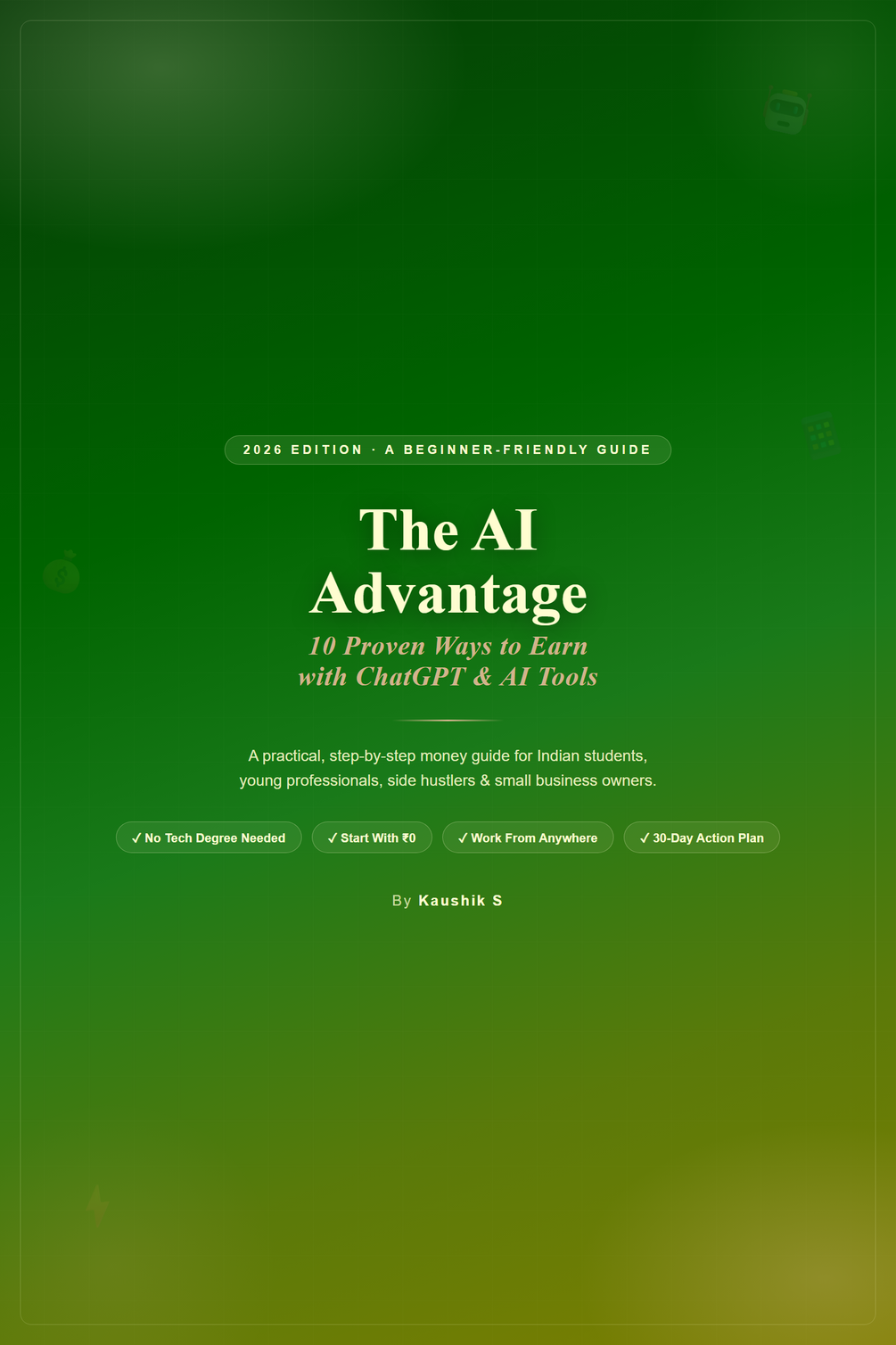 2026 EDITION · A BEGINNER-FRIENDLY GUIDE

The AI
Advantage

10 Proven Ways to Earn
with ChatGPT & AI Tools

A practical, step-by-step money guide for Indian students, young professionals, side hustlers & small business owners.

✓ No Tech Degree Needed ✓ Start With ₹0 ✓ Work From Anywhere ✓ 30-Day Action Plan

By Kaushik S